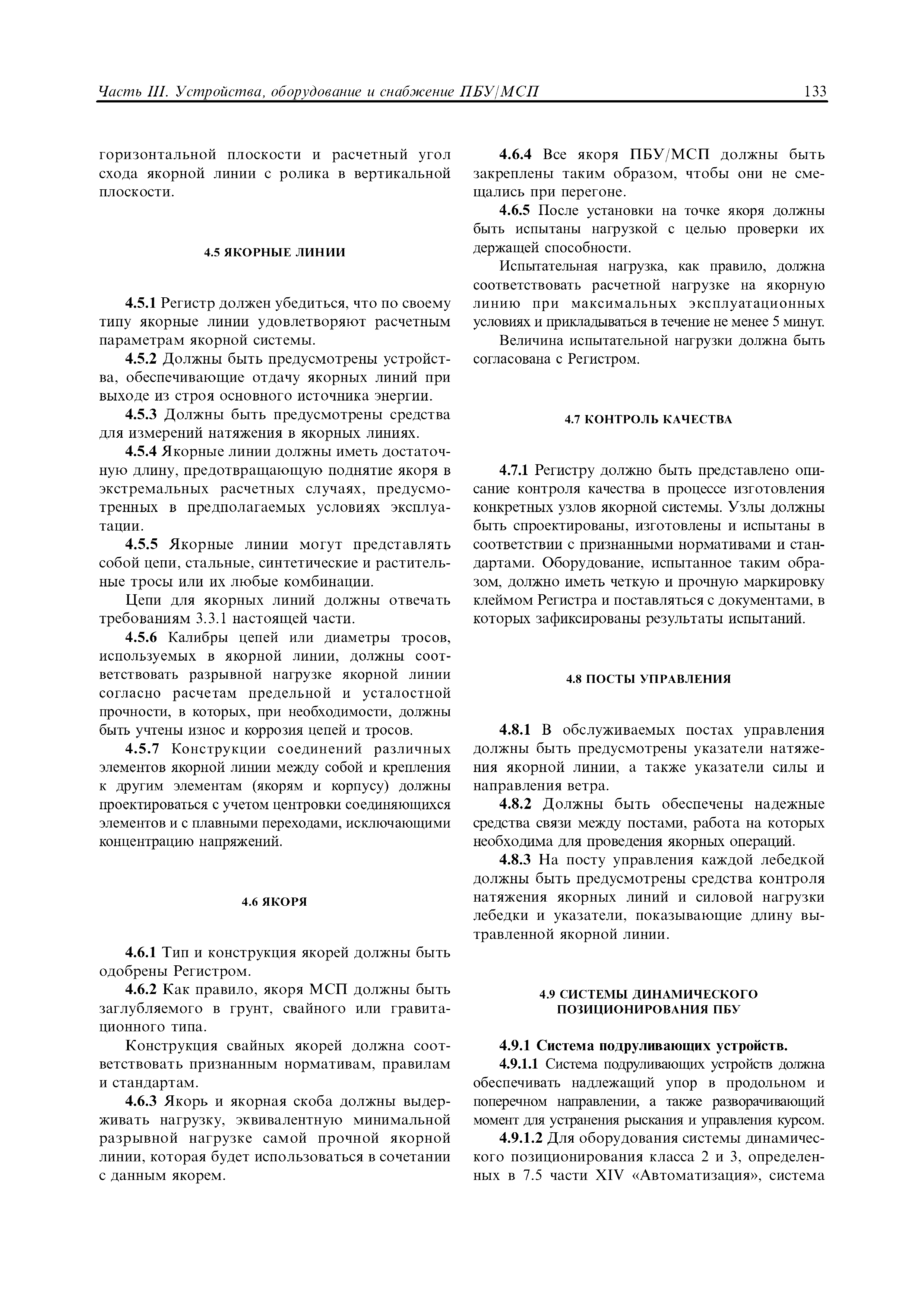 Часть III. Устройства, оборудование и снабжение ПБУ/МСП 133

горизонтальной плоскости и расчетный угол схода якорной линии с ролика в вертикальной плоскости.

4.5 ЯКОРНЫЕ ЛИНИИ

4.5.1 Регистр должен убедиться, что по своему типу якорные линии удовлетворяют расчетным параметрам якорной системы.

4.5.2 Должны быть предусмотрены устройства, обеспечивающие отдачу якорных линий при выходе из строя основного источника энергии.

4.5.3 Должны быть предусмотрены средства для измерений натяжения в якорных линиях.

4.5.4 Якорные линии должны иметь достаточную длину, предотвращающую поднятие якоря в экстремальных расчетных случаях, предусмотренных в предполагаемых условиях эксплуатации.

4.5.5 Якорные линии могут представлять собой цепи, стальные, синтетические и растительные тросы или их любые комбинации.

Цепи для якорных линий должны отвечать требованиям 3.3.1 настоящей части.

4.5.6 Калибры цепей или диаметры тросов, используемых в якорной линии, должны соответствовать разрывной нагрузке якорной линии согласно расчетам предельной и усталостной прочности, в которых, при необходимости, должны быть учтены износ и коррозия цепей и тросов.

4.5.7 Конструкции соединений различных элементов якорной линии между собой и крепления к другим элементам (якорям и корпусу) должны проектироваться с учетом центровки соединяющихся элементов и с плавными переходами, исключающими концентрацию напряжений.

4.6 ЯКОРЯ

4.6.1 Тип и конструкция якорей должны быть одобрены Регистром.

4.6.2 Как правило, якоря МСП должны быть заглубляемого в грунт, свайного или гравитационного типа.

Конструкция свайных якорей должна соответствовать признанным нормативам, правилам и стандартам.

4.6.3 Якорь и якорная скоба должны выдерживать нагрузку, эквивалентную минимальной разрывной нагрузке самой прочной якорной линии, которая будет использоваться в сочетании с данным якорем.

4.6.4 Все якоря ПБУ/МСП должны быть закреплены таким образом, чтобы они не смещались при перегоне.

4.6.5 После установки на точке якоря должны быть испытаны нагрузкой с целью проверки их держащей способности.

Испытательная нагрузка, как правило, должна соответствовать расчетной нагрузке на якорную линию при максимальных эксплуатационных условиях и прикладываться в течение не менее 5 минут.

Величина испытательной нагрузки должна быть согласована с Регистром.

4.7 КОНТРОЛЬ КАЧЕСТВА

4.7.1 Регистру должно быть представлено описание контроля качества в процессе изготовления конкретных узлов якорной системы. Узлы должны быть спроектированы, изготовлены и испытаны в соответствии с признанными нормативами и стандартами. Оборудование, испытанное таким образом, должно иметь четкую и прочную маркировку клеймом Регистра и поставляться с документами, в которых зафиксированы результаты испытаний.

4.8 ПОСТЫ УПРАВЛЕНИЯ

4.8.1 В обслуживаемых постах управления должны быть предусмотрены указатели натяжения якорной линии, а также указатели силы и направления ветра.

4.8.2 Должны быть обеспечены надежные средства связи между постами, работа на которых необходима для проведения якорных операций.

4.8.3 На посту управления каждой лебедкой должны быть предусмотрены средства контроля натяжения якорных линий и силовой нагрузки лебедки и указатели, показывающие длину вытравленной якорной линии.

4.9 СИСТЕМЫ ДИНАМИЧЕСКОГО ПОЗИЦИОНИРОВАНИЯ ПБУ

4.9.1 Система подруливающих устройств.

4.9.1.1 Система подруливающих устройств должна обеспечивать надлежащий упор в продольном и поперечном направлении, а также разворачивающий момент для устранения рыскания и управления курсом.

4.9.1.2 Для оборудования системы динамического позиционирования класса 2 и 3, определенных в 7.5 части XIV «Автоматизация», система